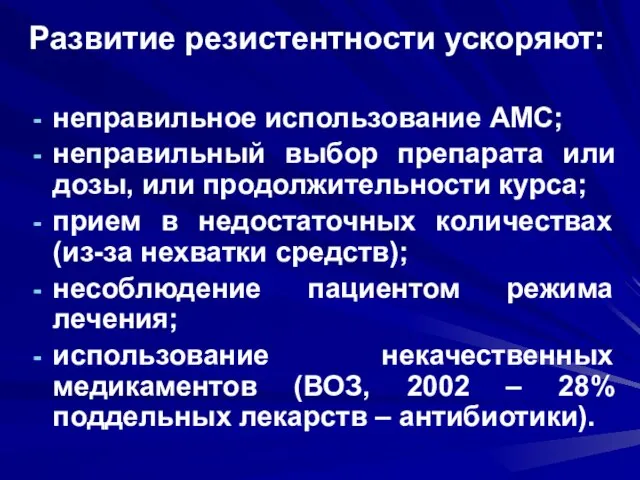 Развитие резистентности ускоряют:

- неправильное использование АМС;
- неправильный выбор препарата или дозы, или продолжительности курса;
- прием в недостаточных количествах (из-за нехватки средств);
- несоблюдение пациентом режима лечения;
- использование некачественных медикаментов (ВОЗ, 2002 – 28% поддельных лекарств – антибиотики).